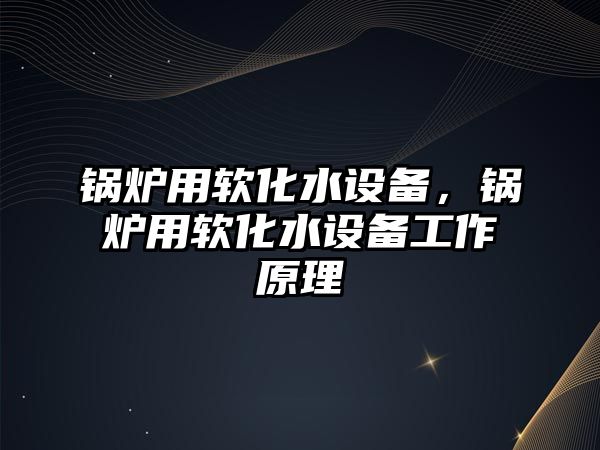 锅炉用软化水设备，锅炉用软化水设备工作原理